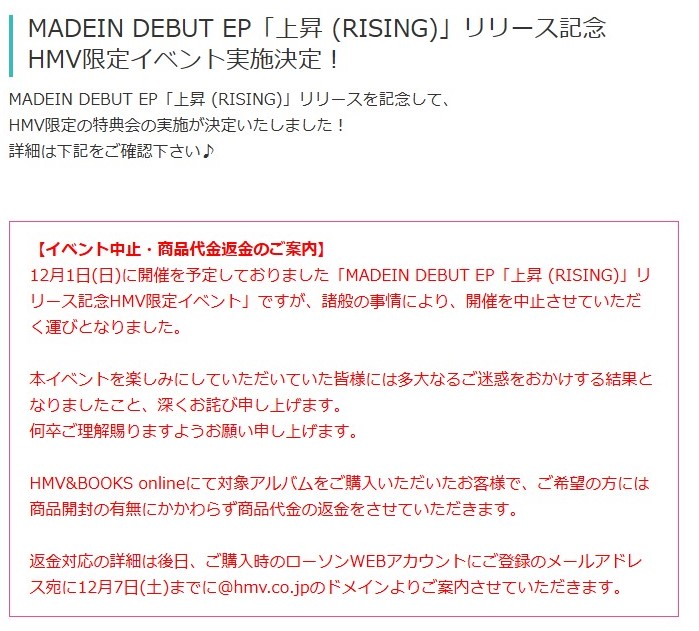 MADEIN DEBUT EP「上昇 (RISING)」リリース記念
HMV限定イベント実施決定！

MADEIN DEBUT EP「上昇 (RISING)」リリースを記念して、
HMV限定の特典会の実施が決定いたしました！
詳細は下記をご確認下さい♪

【イベント中止・商品代金返金のご案内】
12月1日(日)に開催を予定しておりました「MADEIN DEBUT EP「上昇 (RISING)」リリース記念HMV限定イベント」ですが、諸般の事情により、開催を中止させていただく運びとなりました。

本イベントを楽しみにしていただいていた皆様には多大なるご迷惑をおかけする結果となりましたこと、深くお詫び申し上げます。
何卒ご理解賜りますようお願い申し上げます。

HMV&BOOKS onlineにて対象アルバムをご購入いただいたお客様で、ご希望の方には商品開封の有無にかかわらず商品代金の返金をさせていただきます。

返金対応の詳細は後日、ご購入時のローソンWEBアカウントにご登録のメールアドレス宛に12月7日(土)までに@hmv.co.jpのドメインよりご案内させていただきます。